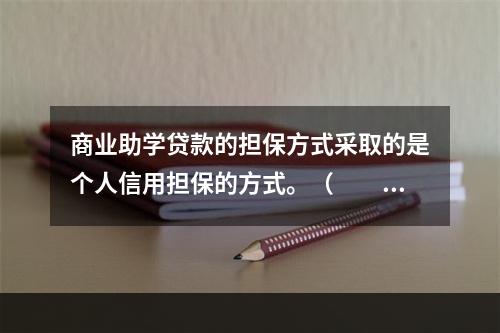 商业助学贷款的担保方式采取的是个人信用担保的方式。（ …